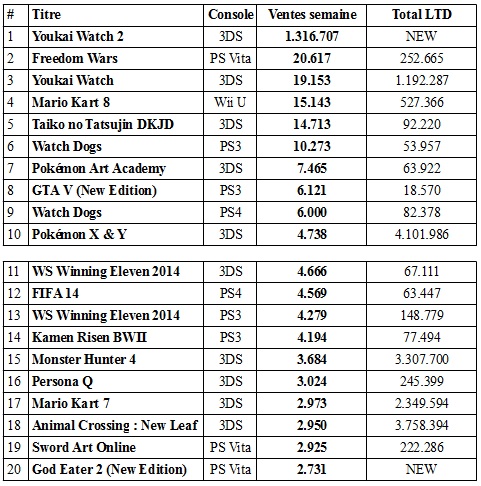 | # | Titre | Console | Ventes semaine | Total LTD |
|---|---|---|---|---|
| 1 | Youkai Watch 2 | 3DS | 1.316.707 | NEW |
| 2 | Freedom Wars | PS Vita | 20.617 | 252.665 |
| 3 | Youkai Watch | 3DS | 19.153 | 1.192.287 |
| 4 | Mario Kart 8 | Wii U | 15.143 | 527.366 |
| 5 | Taiko no Tatsujin DKJD | 3DS | 14.713 | 92.220 |
| 6 | Watch Dogs | PS3 | 10.273 | 53.957 |
| 7 | Pokémon Art Academy | 3DS | 7.465 | 63.922 |
| 8 | GTA V (New Edition) | PS3 | 6.121 | 18.570 |
| 9 | Watch Dogs | PS4 | 6.000 | 82.378 |
| 10 | Pokémon X & Y | 3DS | 4.738 | 4.101.986 |

| | | | | |
|---|---|---|---|---|
| 11 | WS Winning Eleven 2014 | 3DS | 4.666 | 67.111 |
| 12 | FIFA 14 | PS4 | 4.569 | 63.447 |
| 13 | WS Winning Eleven 2014 | PS3 | 4.279 | 148.779 |
| 14 | Kamen Risen BWII | PS3 | 4.194 | 77.494 |
| 15 | Monster Hunter 4 | 3DS | 3.684 | 3.307.700 |
| 16 | Persona Q | 3DS | 3.024 | 245.399 |
| 17 | Mario Kart 7 | 3DS | 2.973 | 2.349.594 |
| 18 | Animal Crossing : New Leaf | 3DS | 2.950 | 3.758.394 |
| 19 | Sword Art Online | PS Vita | 2.925 | 222.286 |
| 20 | God Eater 2 (New Edition) | PS Vita | 2.731 | NEW |